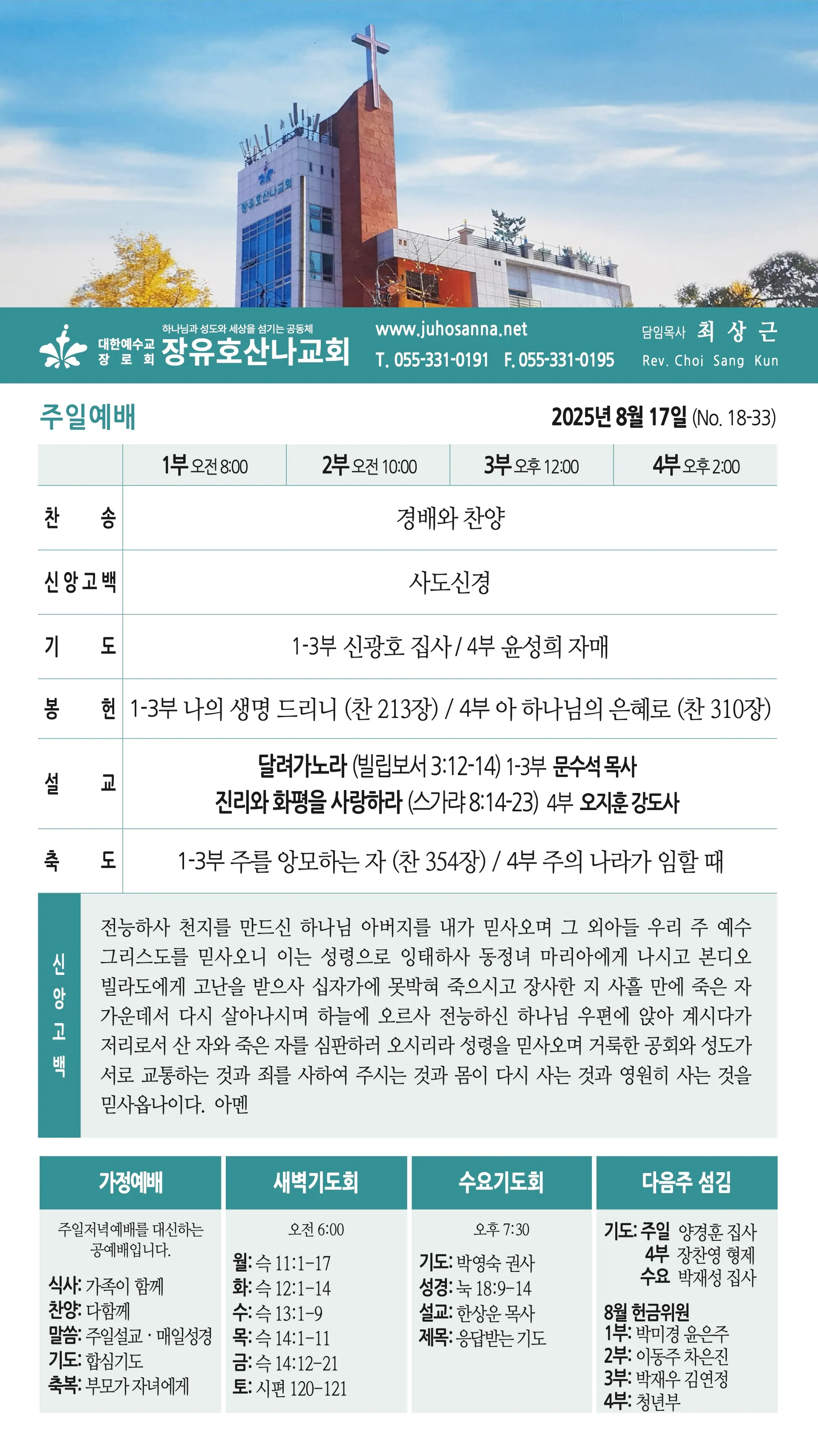 장유호산나교회

하나님과 성도와 세상을 섬기는 공동체
대한예수교 장로회 장유호산나교회

www.juhosanna.net
T. 055-331-0191 F. 055-331-0195

담임목사 최 상 근
Rev. Choi Sang Kun

주일예배

2025년 8월 17일 (No. 18-33)

| | 1부 오전 8:00 | 2부 오전 10:00 | 3부 오후 12:00 | 4부 오후 2:00 |
|---|---|---|---|---|
| 찬 송 | 경배와 찬양 | | | |
| 신앙고백 | 사도신경 | | | |
| 기 도 | 1-3부 신광호 집사 / 4부 윤성희 자매 | | | |
| 봉 헌 | 1-3부 나의 생명 드리니 (찬 213장) / 4부 아 하나님의 은혜로 (찬 310장) | | | |
| 설 교 | 달려가노라 (빌립보서 3:12-14) 1-3부 문수석 목사 진리와 화평을 사랑하라 (스가랴 8:14-23) 4부 오지훈 강도사 | | | |
| 축 도 | 1-3부 주를 앙모하는 자 (찬 354장) / 4부 주의 나라가 임할 때 | | | |

신앙고백

전능하사 천지를 만드신 하나님 아버지를 내가 믿사오며 그 외아들 우리 주 예수 그리스도를 믿사오니 이는 성령으로 잉태하사 동정녀 마리아에게 나시고 본디오 빌라도에게 고난을 받으사 십자가에 못박혀 죽으시고 장사한 지 사흘 만에 죽은 자 가운데서 다시 살아나시며 하늘에 오르사 전능하신 하나님 우편에 앉아 계시다가 저리로서 산 자와 죽은 자를 심판하러 오시리라 성령을 믿사오며 거룩한 공회와 성도가 서로 교통하는 것과 죄를 사하여 주시는 것과 몸이 다시 사는 것과 영원히 사는 것을 믿사옵나이다. 아멘

가정예배

주일저녁예배를 대신하는 공예배입니다.

식사: 가족이 함께
찬양: 다함께
말씀: 주일설교 · 매일성경
기도: 합심기도
축복: 부모가 자녀에게

새벽기도회

오전 6:00

월: 슥 11:1-17
화: 슥 12:1-14
수: 슥 13:1-9
목: 슥 14:1-11
금: 슥 14:12-21
토: 시편 120-121

수요기도회

오후 7:30

기도: 박영숙 권사
성경: 눅 18:9-14
설교: 한상운 목사
제목: 응답받는 기도

다음주 섬김

기도: 주일 양경훈 집사
4부 장찬영 형제
수요 박재성 집사

8월 헌금위원
1부: 박미경 윤은주
2부: 이동주 차은진
3부: 박재우 김연정
4부: 청년부